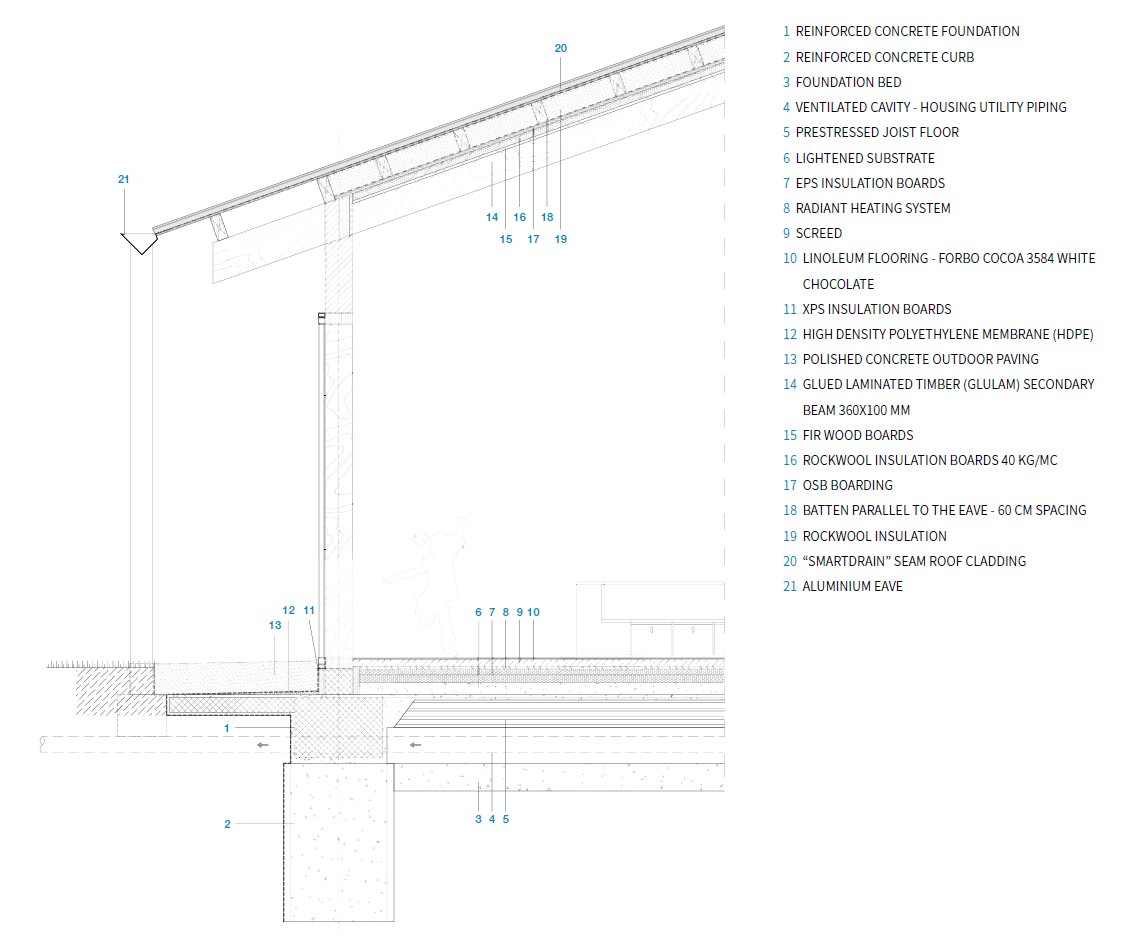 20

21

14 16 18
15 17 19

12 11
13

6 7 8 9 10

1

2

3 4 5

1 REINFORCED CONCRETE FOUNDATION
2 REINFORCED CONCRETE CURB
3 FOUNDATION BED
4 VENTILATED CAVITY - HOUSING UTILITY PIPING
5 PRESTRESSED JOIST FLOOR
6 LIGHTENED SUBSTRATE
7 EPS INSULATION BOARDS
8 RADIANT HEATING SYSTEM
9 SCREED
10 LINOLEUM FLOORING - FORBO COCOA 3584 WHITE CHOCOLATE
11 XPS INSULATION BOARDS
12 HIGH DENSITY POLYETHYLENE MEMBRANE (HDPE)
13 POLISHED CONCRETE OUTDOOR PAVING
14 GLUED LAMINATED TIMBER (GLULAM) SECONDARY BEAM 360X100 MM
15 FIR WOOD BOARDS
16 ROCKWOOL INSULATION BOARDS 40 KG/MC
17 OSB BOARDING
18 BATTEN PARALLEL TO THE EAVE - 60 CM SPACING
19 ROCKWOOL INSULATION
20 “SMARTDRAIN” SEAM ROOF CLADDING
21 ALUMINIUM EAVE